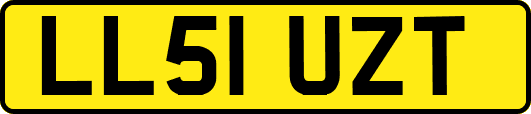 LL51 UZT